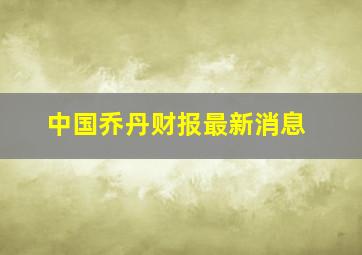 中国乔丹财报最新消息